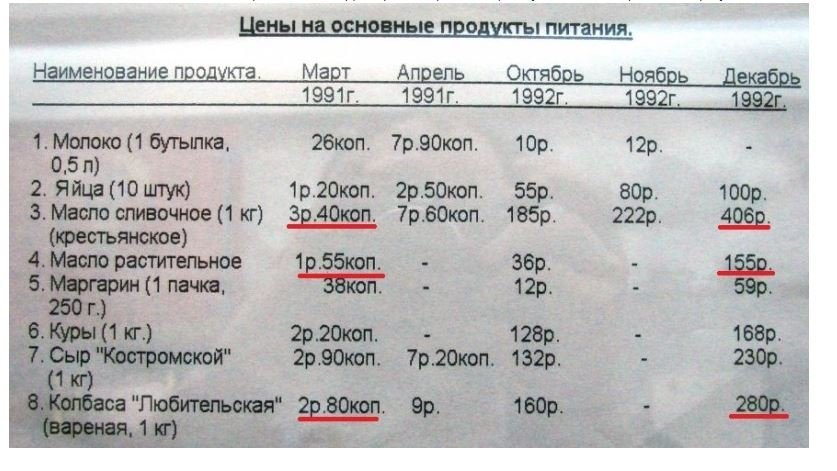 Цены на основные продукты питания.

| Наименование продукта. | Март 1991г. | Апрель 1991г. | Октябрь 1992г. | Ноябрь 1992г. | Декабрь 1992г. |
|---|---|---|---|---|---|
| 1. Молоко (1 бутылка, 0,5 л) | 26коп. | 7р.90коп. | 10р. | 12р. | - |
| 2. Яйца (10 штук) | 1р.20коп. | 2р.50коп. | 55р. | 80р. | 100р. |
| 3. Масло сливочное (1 кг) (крестьянское) | 3р.40коп. | 7р.60коп. | 185р. | 222р. | 406р. |
| 4. Масло растительное | 1р.55коп. | - | 36р. | - | 155р. |
| 5. Маргарин (1 пачка, 250 г.) | 38коп. | - | 12р. | - | 59р. |
| 6. Куры (1 кг.) | 2р.20коп. | - | 128р. | - | 168р. |
| 7. Сыр "Костромской" (1 кг) | 2р.90коп. | 7р.20коп. | 132р. | - | 230р. |
| 8. Колбаса "Любительская" (вареная, 1 кг) | 2р.80коп. | 9р. | 160р. | - | 280р. |